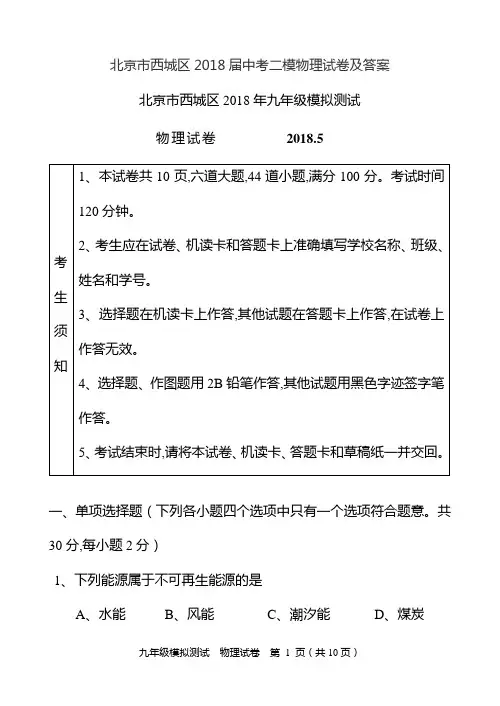 北京市西城区 2018 届中考二模物理试卷及答案

北京市西城区 2018 年九年级模拟测试

物理试卷　　2018.5

| 考生须知 | 1、本试卷共 10 页,六道大题,44 道小题,满分 100 分。考试时间 120 分钟。<br>2、考生应在试卷、机读卡和答题卡上准确填写学校名称、班级、姓名和学号。<br>3、选择题在机读卡上作答,其他试题在答题卡上作答,在试卷上作答无效。<br>4、选择题、作图题用 2B 铅笔作答,其他试题用黑色字迹签字笔作答。<br>5、考试结束时,请将本试卷、机读卡、答题卡和草稿纸一并交回。 |
|---|---|

一、单项选择题（下列各小题四个选项中只有一个选项符合题意。共 30 分,每小题 2 分）

1、下列能源属于不可再生能源的是

A、水能　B、风能　C、潮汐能　D、煤炭

九年级模拟测试　物理试卷　第 1 页（共 10 页）